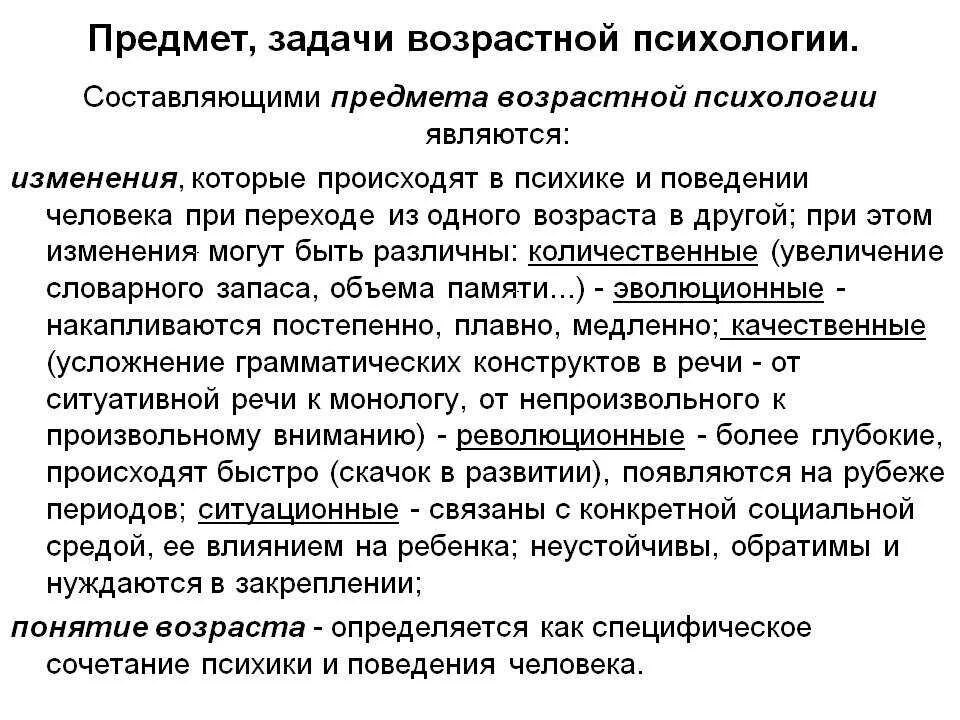 Предмет, задачи возрастной психологии.

Составляющими предмета возрастной психологии являются:

изменения, которые происходят в психике и поведении человека при переходе из одного возраста в другой; при этом изменения могут быть различны: количественные (увеличение словарного запаса, объема памяти...) - эволюционные - накапливаются постепенно, плавно, медленно; качественные (усложнение грамматических конструктов в речи - от ситуативной речи к монологу, от непроизвольного к произвольному вниманию) - революционные - более глубокие, происходят быстро (скачок в развитии), появляются на рубеже периодов; ситуационные - связаны с конкретной социальной средой, ее влиянием на ребенка; неустойчивы, обратимы и нуждаются в закреплении;

понятие возраста - определяется как специфическое сочетание психики и поведения человека.